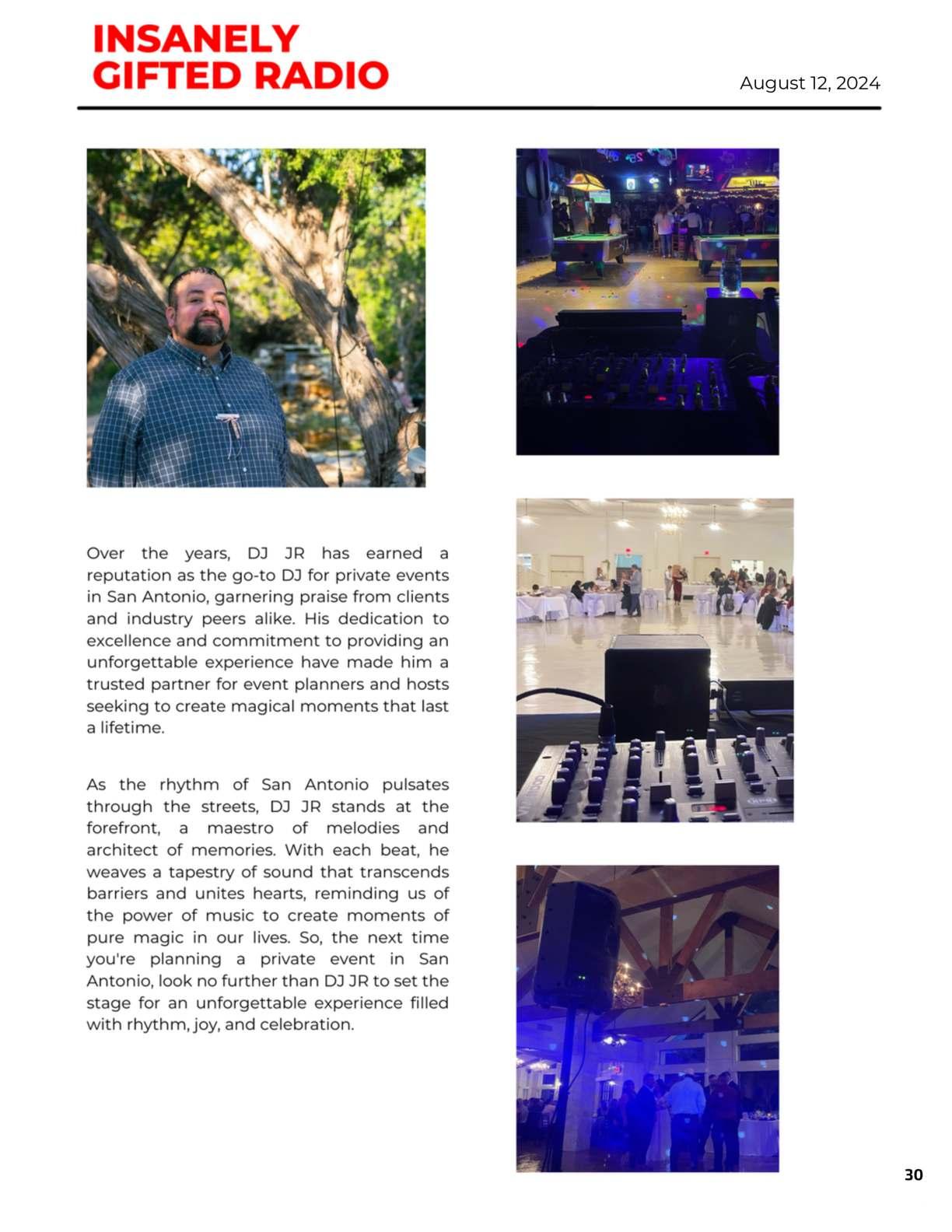 INSANELY
GIFTED RADIO

August 12, 2024

Over the years, DJ JR has earned a reputation as the go-to DJ for private events in San Antonio, garnering praise from clients and industry peers alike. His dedication to excellence and commitment to providing an unforgettable experience have made him a trusted partner for event planners and hosts seeking to create magical moments that last a lifetime.

As the rhythm of San Antonio pulsates through the streets, DJ JR stands at the forefront, a maestro of melodies and architect of memories. With each beat, he weaves a tapestry of sound that transcends barriers and unites hearts, reminding us of the power of music to create moments of pure magic in our lives. So, the next time you're planning a private event in San Antonio, look no further than DJ JR to set the stage for an unforgettable experience filled with rhythm, joy, and celebration.

30